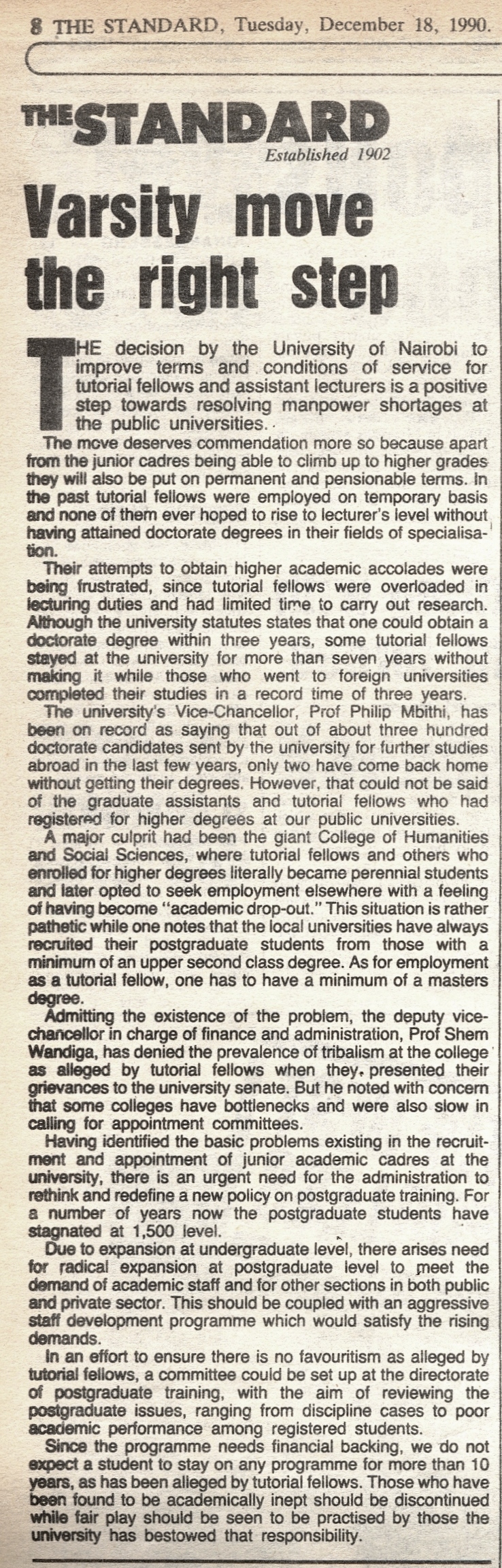 8 THE STANDARD, Tuesday, December 18, 1990.

THE STANDARD

Established 1902

Varsity move the right step

THE decision by the University of Nairobi to improve terms and conditions of service for tutorial fellows and assistant lecturers is a positive step towards resolving manpower shortages at the public universities.

The move deserves commendation more so because apart from the junior cadres being able to climb up to higher grades they will also be put on permanent and pensionable terms. In the past tutorial fellows were employed on temporary basis and none of them ever hoped to rise to lecturer's level without having attained doctorate degrees in their fields of specialisation.

Their attempts to obtain higher academic accolades were being frustrated, since tutorial fellows were overloaded in lecturing duties and had limited time to carry out research. Although the university statutes states that one could obtain a doctorate degree within three years, some tutorial fellows stayed at the university for more than seven years without making it while those who went to foreign universities completed their studies in a record time of three years.

The university's Vice-Chancellor, Prof Philip Mbithi, has been on record as saying that out of about three hundred doctorate candidates sent by the university for further studies abroad in the last few years, only two have come back home without getting their degrees. However, that could not be said of the graduate assistants and tutorial fellows who had registered for higher degrees at our public universities.

A major culprit had been the giant College of Humanities and Social Sciences, where tutorial fellows and others who enrolled for higher degrees literally became perennial students and later opted to seek employment elsewhere with a feeling of having become "academic drop-out." This situation is rather pathetic while one notes that the local universities have always recruited their postgraduate students from those with a minimum of an upper second class degree. As for employment as a tutorial fellow, one has to have a minimum of a masters degree.

Admitting the existence of the problem, the deputy vice-chancellor in charge of finance and administration, Prof Shem Wandiga, has denied the prevalence of tribalism at the college as alleged by tutorial fellows when they presented their grievances to the university senate. But he noted with concern that some colleges have bottlenecks and were also slow in calling for appointment committees.

Having identified the basic problems existing in the recruitment and appointment of junior academic cadres at the university, there is an urgent need for the administration to rethink and redefine a new policy on postgraduate training. For a number of years now the postgraduate students have stagnated at 1,500 level.

Due to expansion at undergraduate level, there arises need for radical expansion at postgraduate level to meet the demand of academic staff and for other sections in both public and private sector. This should be coupled with an aggressive staff development programme which would satisfy the rising demands.

In an effort to ensure there is no favouritism as alleged by tutorial fellows, a committee could be set up at the directorate of postgraduate training, with the aim of reviewing the postgraduate issues, ranging from discipline cases to poor academic performance among registered students.

Since the programme needs financial backing, we do not expect a student to stay on any programme for more than 10 years, as has been alleged by tutorial fellows. Those who have been found to be academically inept should be discontinued while fair play should be seen to be practised by those the university has bestowed that responsibility.